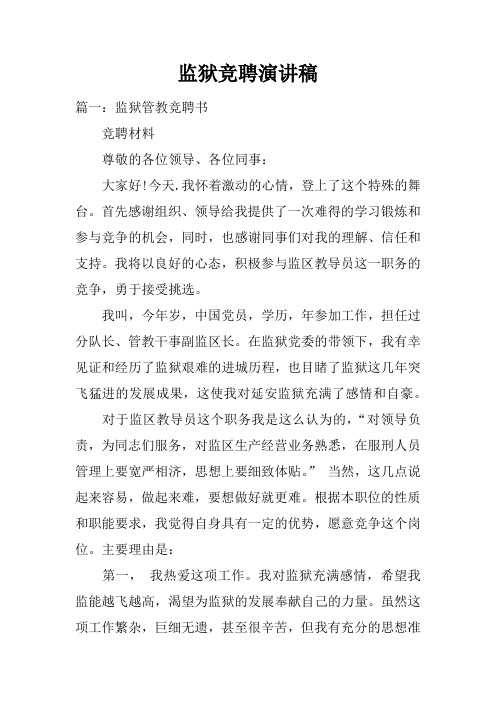 监狱竞聘演讲稿

篇一：监狱管教竞聘书

竞聘材料

尊敬的各位领导、各位同事：

大家好!今天.我怀着激动的心情，登上了这个特殊的舞台。首先感谢组织、领导给我提供了一次难得的学习锻炼和参与竞争的机会，同时，也感谢同事们对我的理解、信任和支持。我将以良好的心态，积极参与监区教导员这一职务的竞争，勇于接受挑选。

我叫，今年岁，中国党员，学历，年参加工作，担任过分队长、管教干事副监区长。在监狱党委的带领下，我有幸见证和经历了监狱艰难的进城历程，也目睹了监狱这几年突飞猛进的发展成果，这使我对延安监狱充满了感情和自豪。

对于监区教导员这个职务我是这么认为的，“对领导负责，为同志们服务，对监区生产经营业务熟悉，在服刑人员管理上要宽严相济，思想上要细致体贴。” 当然，这几点说起来容易，做起来难，要想做好就更难。根据本职位的性质和职能要求，我觉得自身具有一定的优势，愿意竞争这个岗位。主要理由是：

第一， 我热爱这项工作。我对监狱充满感情，希望我监能越飞越高，渴望为监狱的发展奉献自己的力量。虽然这项工作繁杂，巨细无遗，甚至很辛苦，但我有充分的思想准